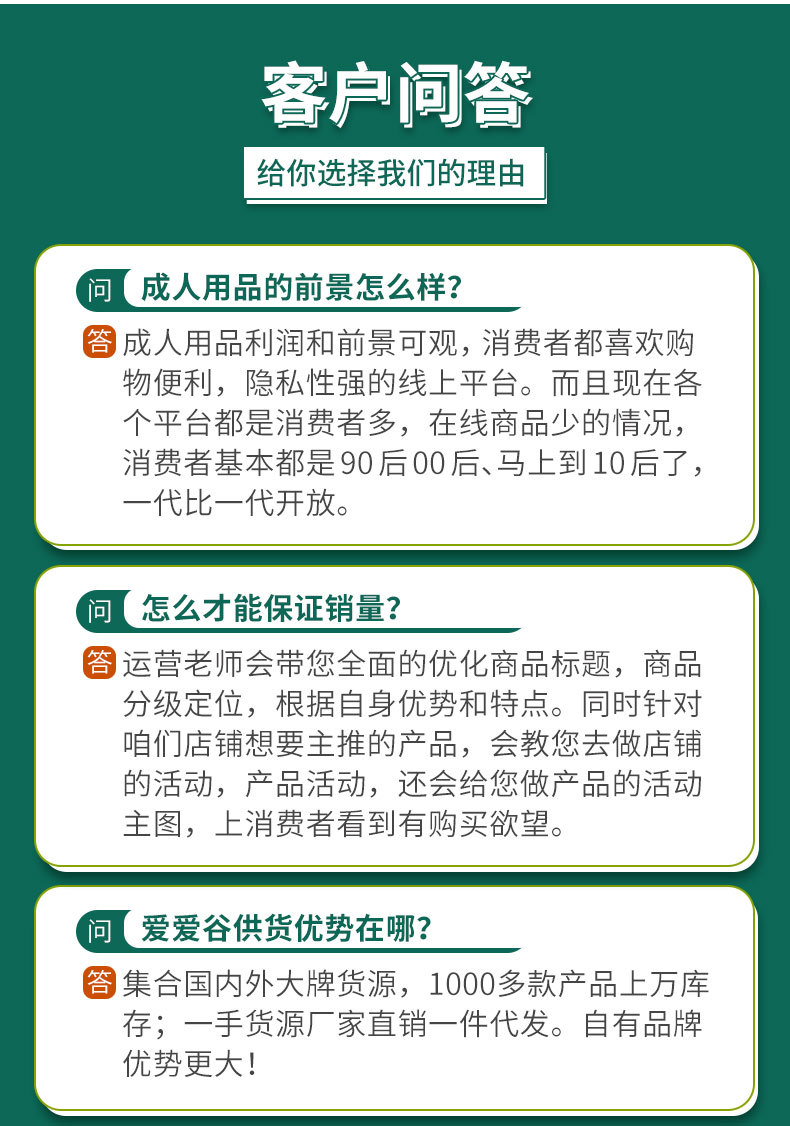 客户问答

给你选择我们的理由

问 成人用品的前景怎么样?

答 成人用品利润和前景可观，消费者都喜欢购物便利，隐私性强的线上平台。而且现在各个平台都是消费者多，在线商品少的情况，消费者基本都是90后00后、马上到10后了，一代比一代开放。

问 怎么才能保证销量?

答 运营老师会带您全面的优化商品标题，商品分级定位，根据自身优势和特点。同时针对咱们店铺想要主推的产品，会教您去做店铺的活动，产品活动，还会给您做产品的活动主图，上消费者看到有购买欲望。

问 爱爱谷供货优势在哪?

答 集合国内外大牌货源，1000多款产品上万库存；一手货源厂家直销一件代发。自有品牌优势更大！